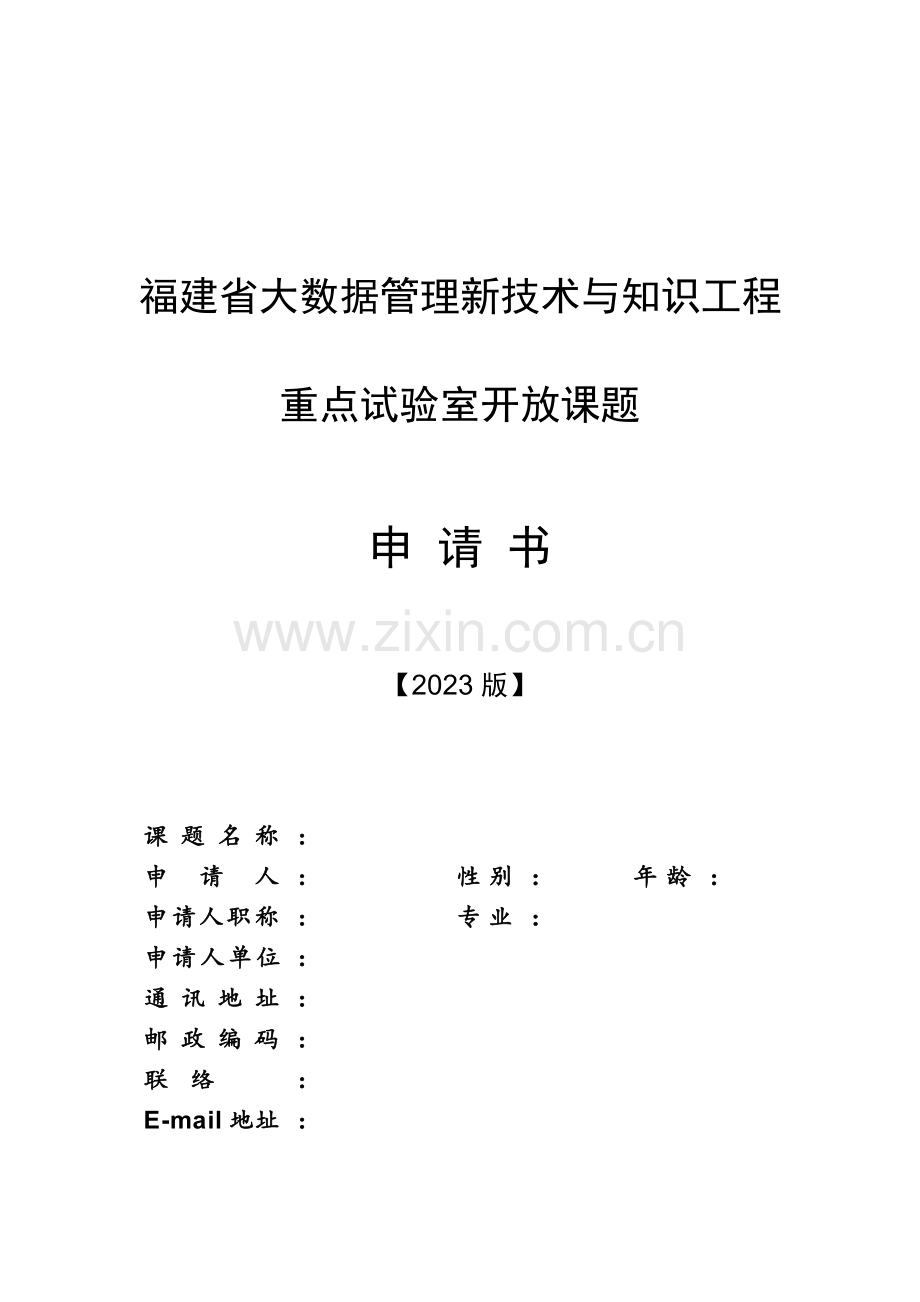 福建省大数据管理新技术与知识工程

重点试验室开放课题

申 请 书

www.zixin.com.cn

【2023 版】

课 题 名 称 ：
申 请 人 ： 性 别 ： 年 龄 ：
申请人职称 ： 专 业 ：
申请人单位 ：
通 讯 地 址 ：
邮 政 编 码 ：
联 络 ：
E-mail 地址 ：